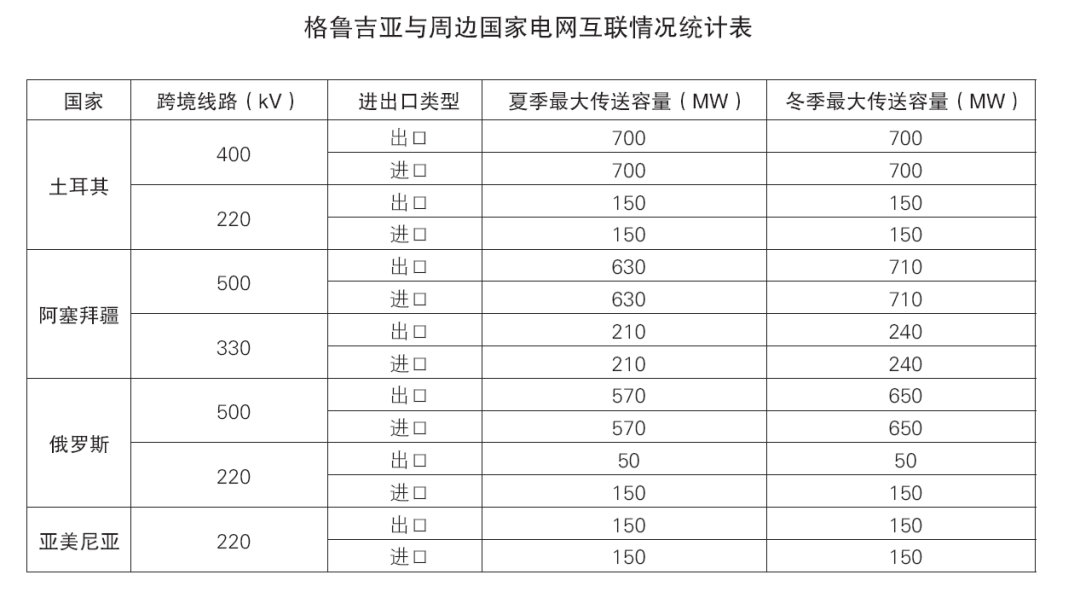 格鲁吉亚与周边国家电网互联情况统计表

| 国家 | 跨境线路（kV） | 进出口类型 | 夏季最大传送容量（MW） | 冬季最大传送容量（MW） |
|---|---|---|---|---|
| 土耳其 | 400 | 出口 | 700 | 700 |
| | | 进口 | 700 | 700 |
| | 220 | 出口 | 150 | 150 |
| | | 进口 | 150 | 150 |
| 阿塞拜疆 | 500 | 出口 | 630 | 710 |
| | | 进口 | 630 | 710 |
| | 330 | 出口 | 210 | 240 |
| | | 进口 | 210 | 240 |
| 俄罗斯 | 500 | 出口 | 570 | 650 |
| | | 进口 | 570 | 650 |
| | 220 | 出口 | 50 | 50 |
| | | 进口 | 150 | 150 |
| 亚美尼亚 | 220 | 出口 | 150 | 150 |
| | | 进口 | 150 | 150 |